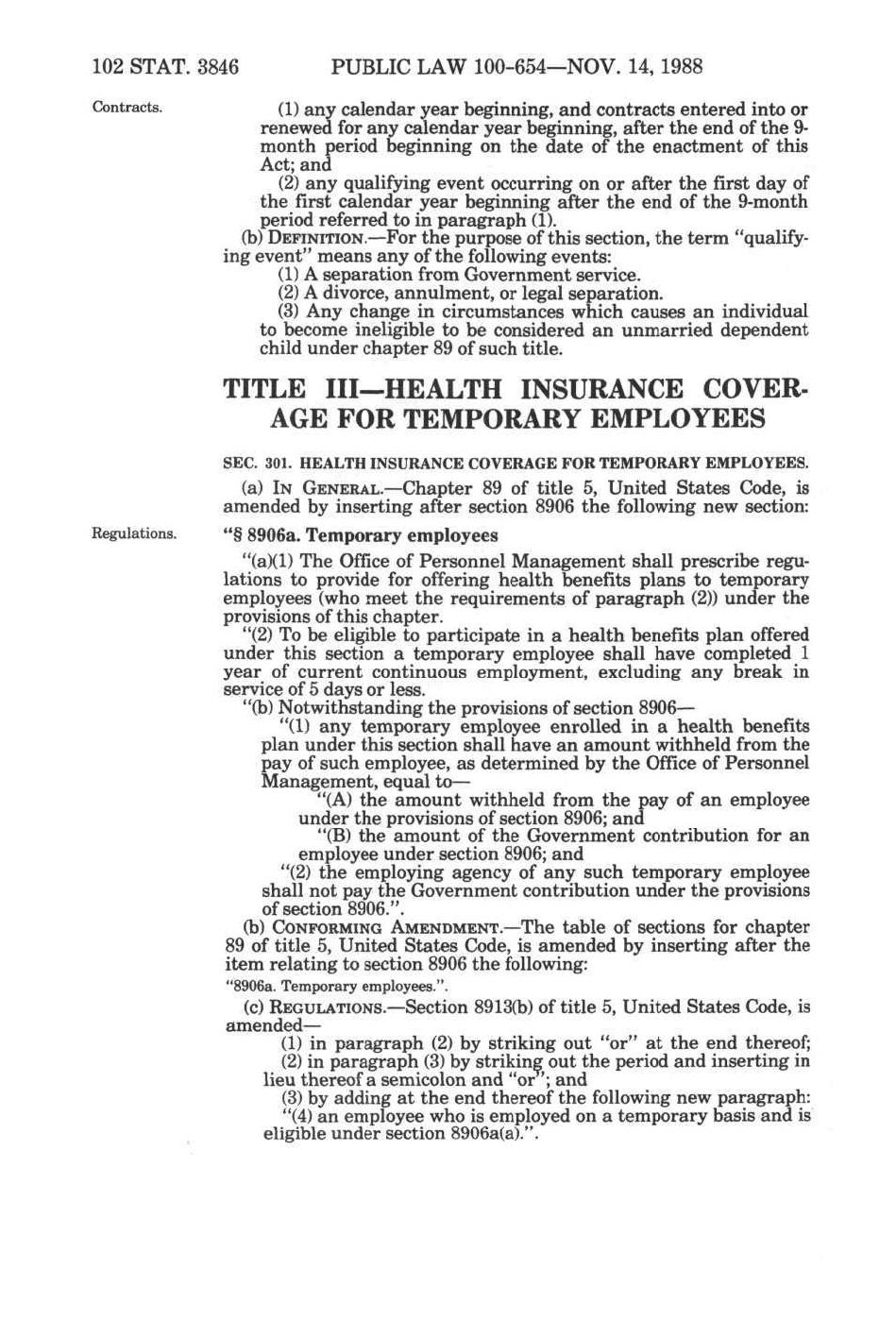 102 STAT. 3846 PUBLIC LAW 100-654—NOV. 14, 1988

Contracts.

(1) any calendar year beginning, and contracts entered into or renewed for any calendar year beginning, after the end of the 9-month period beginning on the date of the enactment of this Act; and

(2) any qualifying event occurring on or after the first day of the first calendar year beginning after the end of the 9-month period referred to in paragraph (1).

(b) DEFINITION.—For the purpose of this section, the term "qualifying event" means any of the following events:

(1) A separation from Government service.

(2) A divorce, annulment, or legal separation.

(3) Any change in circumstances which causes an individual to become ineligible to be considered an unmarried dependent child under chapter 89 of such title.

TITLE III—HEALTH INSURANCE COVERAGE FOR TEMPORARY EMPLOYEES

SEC. 301. HEALTH INSURANCE COVERAGE FOR TEMPORARY EMPLOYEES.

(a) IN GENERAL.—Chapter 89 of title 5, United States Code, is amended by inserting after section 8906 the following new section:

Regulations.

"§ 8906a. Temporary employees

"(a)(1) The Office of Personnel Management shall prescribe regulations to provide for offering health benefits plans to temporary employees (who meet the requirements of paragraph (2)) under the provisions of this chapter.

"(2) To be eligible to participate in a health benefits plan offered under this section a temporary employee shall have completed 1 year of current continuous employment, excluding any break in service of 5 days or less.

"(b) Notwithstanding the provisions of section 8906—

"(1) any temporary employee enrolled in a health benefits plan under this section shall have an amount withheld from the pay of such employee, as determined by the Office of Personnel Management, equal to—

"(A) the amount withheld from the pay of an employee under the provisions of section 8906; and

"(B) the amount of the Government contribution for an employee under section 8906; and

"(2) the employing agency of any such temporary employee shall not pay the Government contribution under the provisions of section 8906.".

(b) CONFORMING AMENDMENT.—The table of sections for chapter 89 of title 5, United States Code, is amended by inserting after the item relating to section 8906 the following:

"8906a. Temporary employees.".

(c) REGULATIONS.—Section 8913(b) of title 5, United States Code, is amended—

(1) in paragraph (2) by striking out "or" at the end thereof;

(2) in paragraph (3) by striking out the period and inserting in lieu thereof a semicolon and "or"; and

(3) by adding at the end thereof the following new paragraph:

"(4) an employee who is employed on a temporary basis and is eligible under section 8906a(a).".